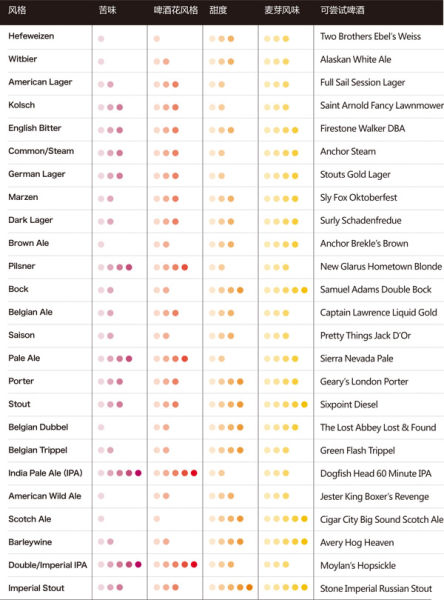 | 风格 | 苦味 | 啤酒花风格 | 甜度 | 麦芽风味 | 可尝试啤酒 |
|---|---|---|---|---|---|
| Hefeweizen | | | | | Two Brothers Ebel's Weiss |
| Witbier | | | | | Alaskan White Ale |
| American Lager | | | | | Full Sail Session Lager |
| Kolsch | | | | | Saint Arnold Fancy Lawnmower |
| English Bitter | | | | | Firestone Walker DBA |
| Common/Steam | | | | | Anchor Steam |
| German Lager | | | | | Stouts Gold Lager |
| Marzen | | | | | Sly Fox Oktoberfest |
| Dark Lager | | | | | Surly Schadenfredue |
| Brown Ale | | | | | Anchor Brekle's Brown |
| Pilsner | | | | | New Glarus Hometown Blonde |
| Bock | | | | | Samuel Adams Double Bock |
| Belgian Ale | | | | | Captain Lawrence Liquid Gold |
| Saison | | | | | Pretty Things Jack D'Or |
| Pale Ale | | | | | Sierra Nevada Pale |
| Porter | | | | | Geary's London Porter |
| Stout | | | | | Sixpoint Diesel |
| Belgian Dubbel | | | | | The Lost Abbey Lost & Found |
| Belgian Trippel | | | | | Green Flash Trippel |
| India Pale Ale (IPA) | | | | | Dogfish Head 60 Minute IPA |
| American Wild Ale | | | | | Jester King Boxer's Revenge |
| Scotch Ale | | | | | Cigar City Big Sound Scotch Ale |
| Barleywine | | | | | Avery Hog Heaven |
| Double/Imperial IPA | | | | | Moylan's Hopsickle |
| Imperial Stout | | | | | Stone Imperial Russian Stout |